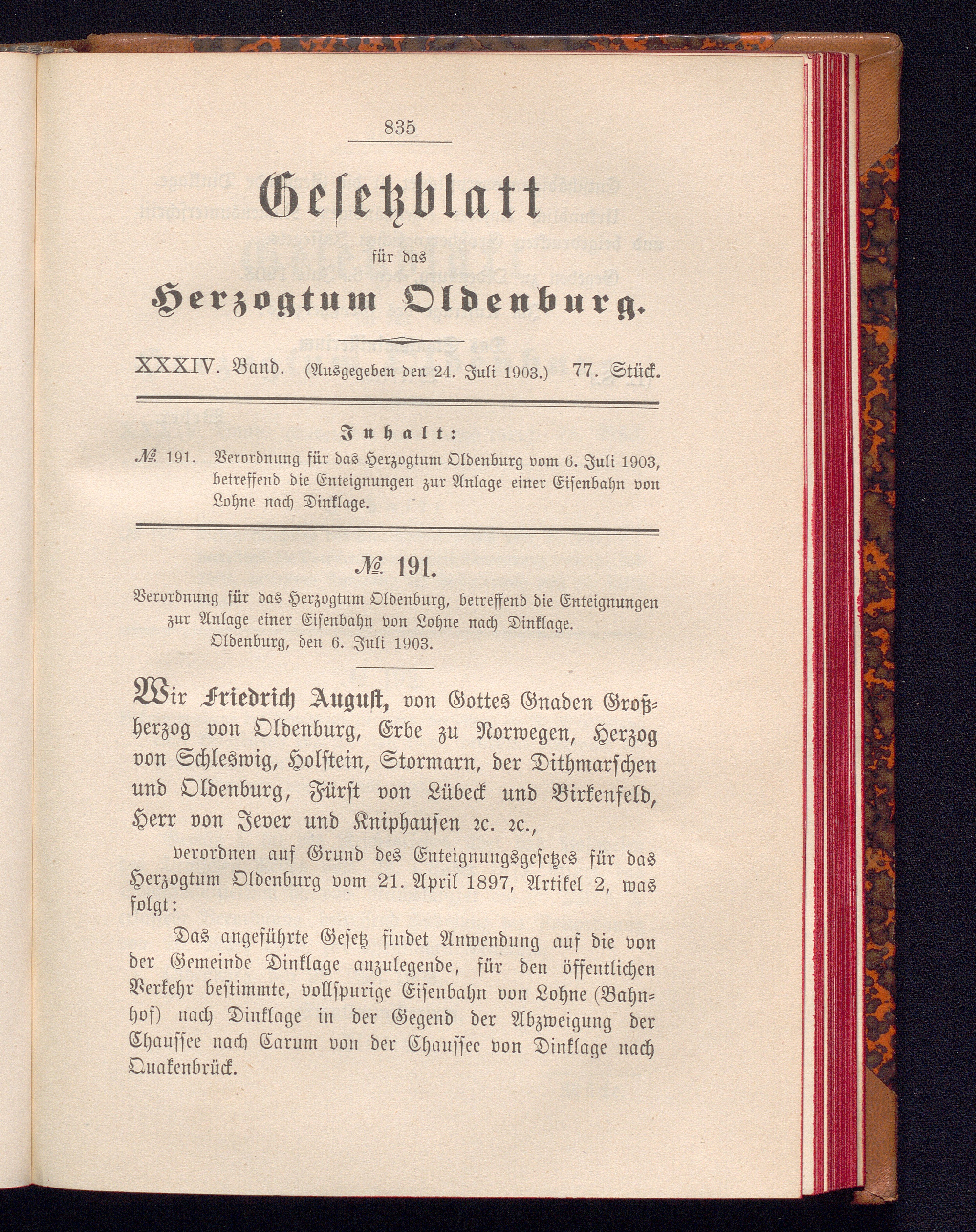 835

Gesetzblatt

für das

Herzogtum Oldenburg.

XXXIV. Band. (Ausgegeben den 24. Juli 1903.) 77. Stück.

Inhalt:

№ 191. Verordnung für das Herzogtum Oldenburg vom 6. Juli 1903, betreffend die Enteignungen zur Anlage einer Eisenbahn von Lohne nach Dinklage.

№ 191.

Verordnung für das Herzogtum Oldenburg, betreffend die Enteignungen zur Anlage einer Eisenbahn von Lohne nach Dinklage.
Oldenburg, den 6. Juli 1903.

Wir Friedrich August, von Gottes Gnaden Großherzog von Oldenburg, Erbe zu Norwegen, Herzog von Schleswig, Holstein, Stormarn, der Dithmarschen und Oldenburg, Fürst von Lübeck und Birkenfeld, Herr von Jever und Kniphausen 2c. 2c.,

verordnen auf Grund des Enteignungsgesetzes für das Herzogtum Oldenburg vom 21. April 1897, Artikel 2, was folgt:

Das angeführte Gesetz findet Anwendung auf die von der Gemeinde Dinklage anzulegende, für den öffentlichen Verkehr bestimmte, vollspurige Eisenbahn von Lohne (Bahnhof) nach Dinklage in der Gegend der Abzweigung der Chaussee nach Carum von der Chaussee von Dinklage nach Quakenbrück.